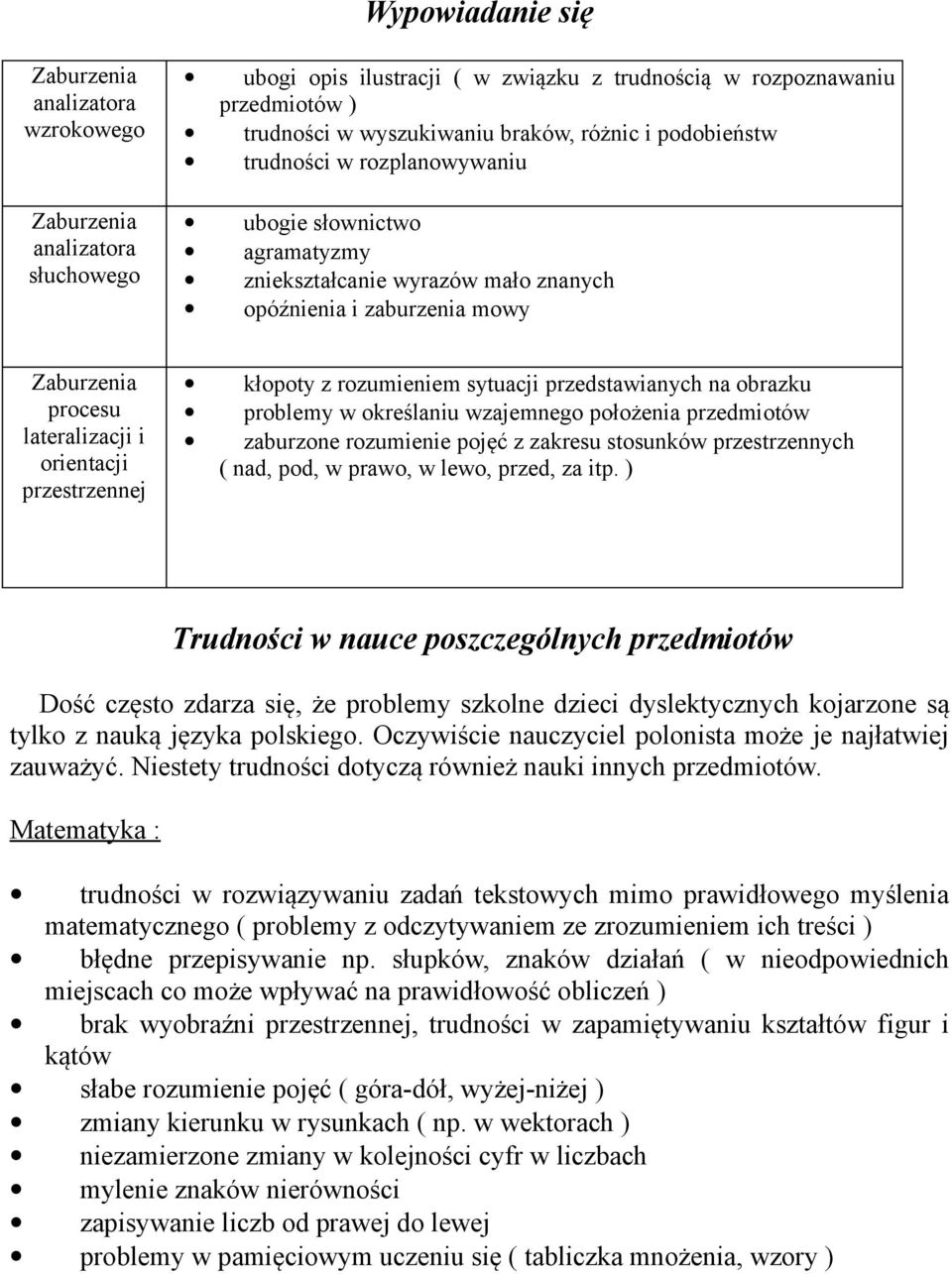 Wypowiadanie się

| | |
|---|---|
| Zaburzenia analizatora wzrokowego | • ubogi opis ilustracji ( w związku z trudnością w rozpoznawaniu przedmiotów ) • trudności w wyszukiwaniu braków, różnic i podobieństw • trudności w rozplanowywaniu |
| Zaburzenia analizatora słuchowego | • ubogie słownictwo • agramatyzmy • zniekształcanie wyrazów mało znanych • opóźnienia i zaburzenia mowy |
| Zaburzenia procesu lateralizacji i orientacji przestrzennej | • kłopoty z rozumieniem sytuacji przedstawianych na obrazku • problemy w określaniu wzajemnego położenia przedmiotów • zaburzone rozumienie pojęć z zakresu stosunków przestrzennych ( nad, pod, w prawo, w lewo, przed, za itp. ) |

Trudności w nauce poszczególnych przedmiotów

Dość często zdarza się, że problemy szkolne dzieci dyslektycznych kojarzone są tylko z nauką języka polskiego. Oczywiście nauczyciel polonista może je najłatwiej zauważyć. Niestety trudności dotyczą również nauki innych przedmiotów.

Matematyka :

• trudności w rozwiązywaniu zadań tekstowych mimo prawidłowego myślenia matematycznego ( problemy z odczytywaniem ze zrozumieniem ich treści )
• błędne przepisywanie np. słupków, znaków działań ( w nieodpowiednich miejscach co może wpływać na prawidłowość obliczeń )
• brak wyobraźni przestrzennej, trudności w zapamiętywaniu kształtów figur i kątów
• słabe rozumienie pojęć ( góra-dół, wyżej-niżej )
• zmiany kierunku w rysunkach ( np. w wektorach )
• niezamierzone zmiany w kolejności cyfr w liczbach
• mylenie znaków nierówności
• zapisywanie liczb od prawej do lewej
• problemy w pamięciowym uczeniu się ( tabliczka mnożenia, wzory )